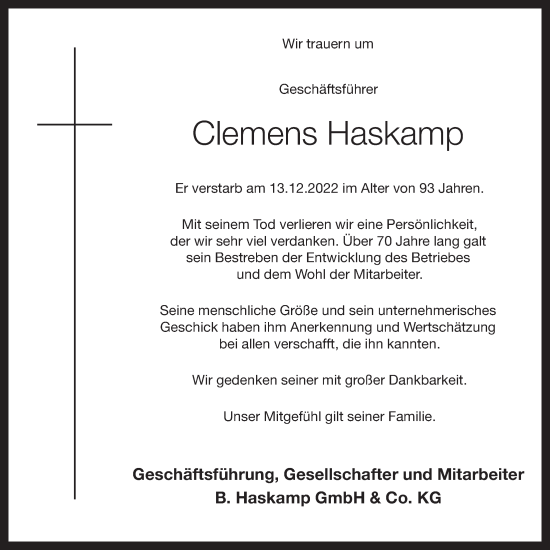 Wir trauern um

Geschäftsführer

Clemens Haskamp

Er verstarb am 13.12.2022 im Alter von 93 Jahren.

Mit seinem Tod verlieren wir eine Persönlichkeit, der wir sehr viel verdanken. Über 70 Jahre lang galt sein Bestreben der Entwicklung des Betriebes und dem Wohl der Mitarbeiter.

Seine menschliche Größe und sein unternehmerisches Geschick haben ihm Anerkennung und Wertschätzung bei allen verschafft, die ihn kannten.

Wir gedenken seiner mit großer Dankbarkeit.

Unser Mitgefühl gilt seiner Familie.

Geschäftsführung, Gesellschafter und Mitarbeiter
B. Haskamp GmbH & Co. KG